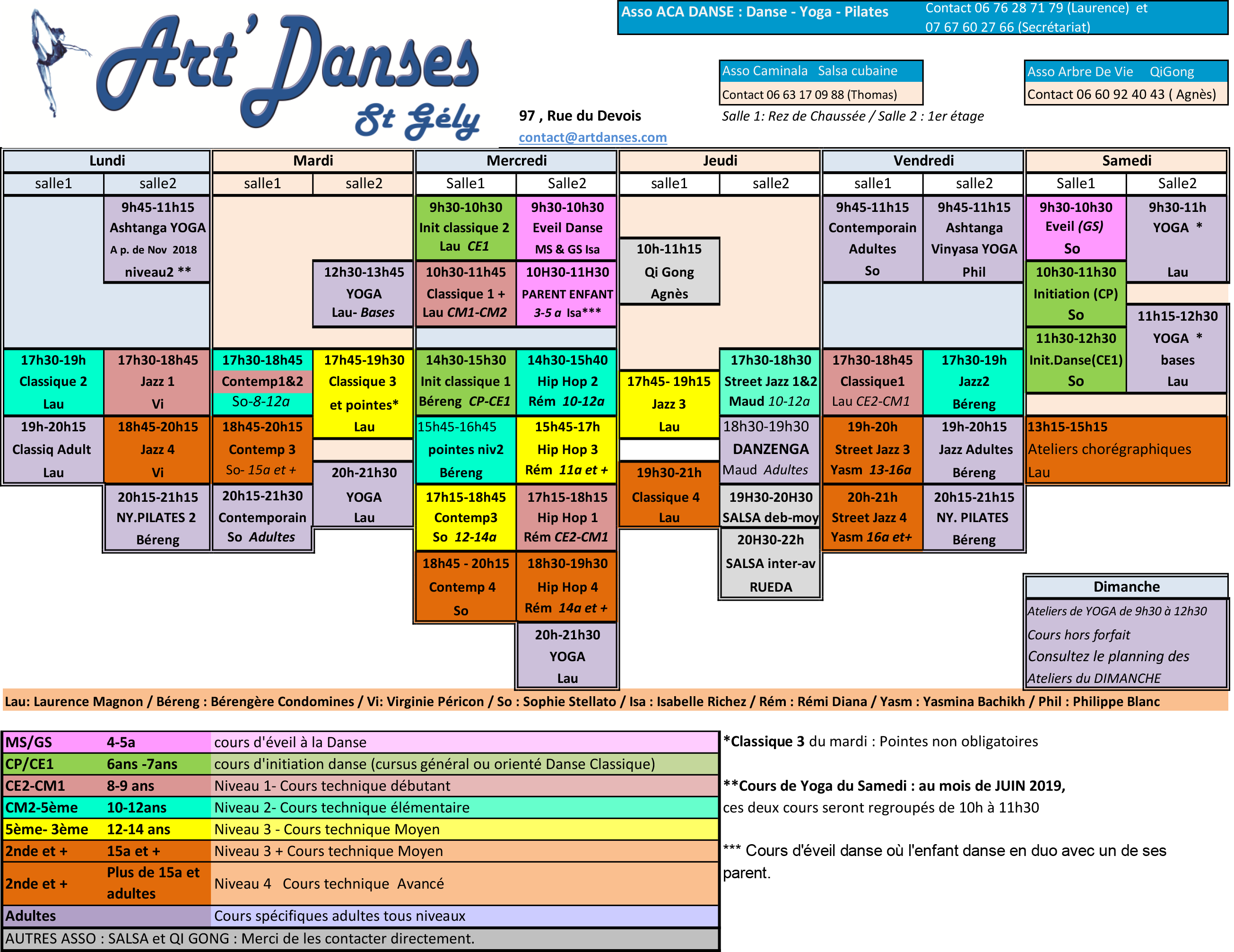 Art'Danses
St Gély

Asso ACA DANSE : Danse - Yoga - Pilates
Contact 06 76 28 71 79 (Laurence) et
07 67 60 27 66 (Secrétariat)

Asso Caminala Salsa cubaine
Contact 06 63 17 09 88 (Thomas)

Asso Arbre De Vie QiGong
Contact 06 60 92 40 43 ( Agnès)

97 , Rue du Devois
contact@artdanses.com

Salle 1: Rez de Chaussée / Salle 2 : 1er étage

Lundi
salle1
17h30-19h
Classique 2
Lau
19h-20h15
Classiq Adult
Lau

salle2
9h45-11h15
Ashtanga YOGA
A p. de Nov 2018
niveau2 **
17h30-18h45
Jazz 1
Vi
18h45-20h15
Jazz 4
Vi
20h15-21h15
NY.PILATES 2
Béreng

Mardi
salle1
17h30-18h45
Contemp1&2
So-8-12a
18h45-20h15
Contemp 3
So- 15a et +
20h15-21h30
Contemporain
So Adultes

salle2
12h30-13h45
YOGA
Lau- Bases
17h45-19h30
Classique 3
et pointes*
Lau
20h-21h30
YOGA
Lau

Mercredi
Salle1
9h30-10h30
Init classique 2
Lau CE1
10h30-11h45
Classique 1 +
Lau CM1-CM2
14h30-15h30
Init classique 1
Béreng CP-CE1
15h45-16h45
pointes niv2
Béreng
17h15-18h45
Contemp3
So 12-14a
18h45 - 20h15
Contemp 4
So

Salle2
9h30-10h30
Eveil Danse
MS & GS Isa
10H30-11H30
PARENT ENFANT
3-5 a Isa***
14h30-15h40
Hip Hop 2
Rém 10-12a
15h45-17h
Hip Hop 3
Rém 11a et +
17h15-18h15
Hip Hop 1
Rém CE2-CM1
18h30-19h30
Hip Hop 4
Rém 14a et +
20h-21h30
YOGA
Lau

Jeudi
salle1
10h-11h15
Qi Gong
Agnès
17h45- 19h15
Jazz 3
Lau
19h30-21h
Classique 4
Lau

salle2
17h30-18h30
Street Jazz 1&2
Maud 10-12a
18h30-19h30
DANZENGA
Maud Adultes
19H30-20H30
SALSA deb-moy
20H30-22h
SALSA inter-av
RUEDA

Vendredi
salle1
9h45-11h15
Contemporain
Adultes
So
17h30-18h45
Classique1
Lau CE2-CM1
19h-20h
Street Jazz 3
Yasm 13-16a
20h-21h
Street Jazz 4
Yasm 16a et+

salle2
9h45-11h15
Ashtanga
Vinyasa YOGA
Phil
17h30-19h
Jazz2
Béreng
19h-20h15
Jazz Adultes
Béreng
20h15-21h15
NY. PILATES
Béreng

Samedi
Salle1
9h30-10h30
Eveil (GS)
So
10h30-11h30
Initiation (CP)
So
11h30-12h30
Init.Danse(CE1)
So

Salle2
9h30-11h
YOGA *
Lau
11h15-12h30
YOGA *
bases
Lau

13h15-15h15
Ateliers chorégraphiques
Lau

Dimanche
Ateliers de YOGA de 9h30 à 12h30
Cours hors forfait
Consultez le planning des
Ateliers du DIMANCHE

Lau: Laurence Magnon / Béreng : Bérengère Condomines / Vi: Virginie Péricon / So : Sophie Stellato / Isa : Isabelle Richez / Rém : Rémi Diana / Yasm : Yasmina Bachikh / Phil : Philippe Blanc

| MS/GS | 4-5a | cours d'éveil à la Danse |
|---|---|---|
| CP/CE1 | 6ans -7ans | cours d'initiation danse (cursus général ou orienté Danse Classique) |
| CE2-CM1 | 8-9 ans | Niveau 1- Cours technique débutant |
| CM2-5ème | 10-12ans | Niveau 2- Cours technique élémentaire |
| 5ème- 3ème | 12-14 ans | Niveau 3 - Cours technique Moyen |
| 2nde et + | 15a et + | Niveau 3 + Cours technique Moyen |
| 2nde et + | Plus de 15a et adultes | Niveau 4 Cours technique Avancé |
| Adultes | | Cours spécifiques adultes tous niveaux |
| AUTRES ASSO : SALSA et QI GONG : Merci de les contacter directement. | | |

*Classique 3 du mardi : Pointes non obligatoires

**Cours de Yoga du Samedi : au mois de JUIN 2019, ces deux cours seront regroupés de 10h à 11h30

*** Cours d'éveil danse où l'enfant danse en duo avec un de ses parent.